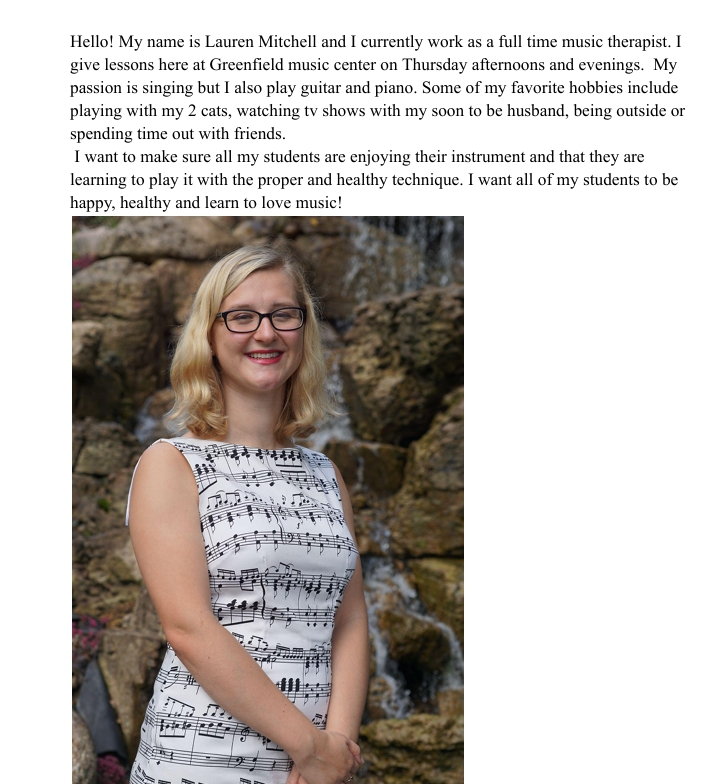 Hello! My name is Lauren Mitchell and I currently work as a full time music therapist. I give lessons here at Greenfield music center on Thursday afternoons and evenings. My passion is singing but I also play guitar and piano. Some of my favorite hobbies include playing with my 2 cats, watching tv shows with my soon to be husband, being outside or spending time out with friends.

I want to make sure all my students are enjoying their instrument and that they are learning to play it with the proper and healthy technique. I want all of my students to be happy, healthy and learn to love music!